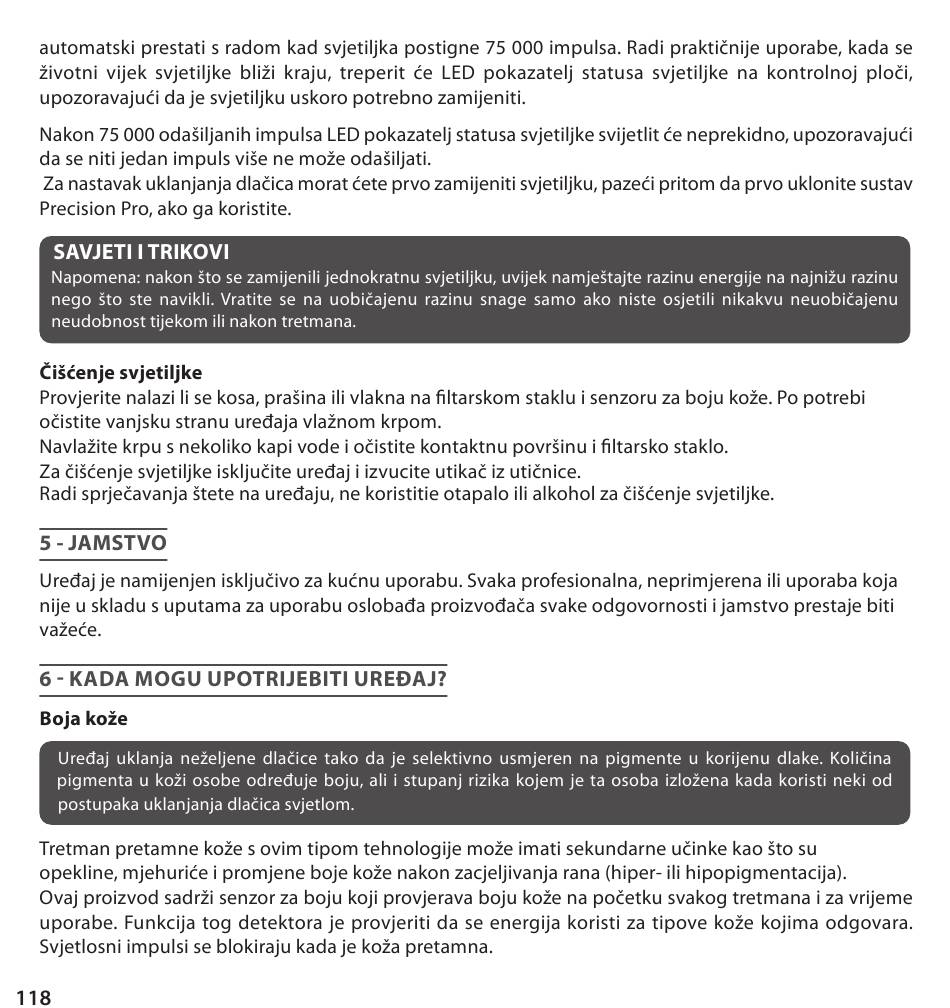 automatski prestati s radom kad svjetiljka postigne 75 000 impulsa. Radi praktičnije uporabe, kada se životni vijek svjetiljke bliži kraju, treperit će LED pokazatelj statusa svjetiljke na kontrolnoj ploči, upozoravajući da je svjetiljku uskoro potrebno zamijeniti.

Nakon 75 000 odašiljanih impulsa LED pokazatelj statusa svjetiljke svijetlit će neprekidno, upozoravajući da se niti jedan impuls više ne može odašiljati.
Za nastavak uklanjanja dlačica morat ćete prvo zamijeniti svjetiljku, pazeći pritom da prvo uklonite sustav Precision Pro, ako ga koristite.

SAVJETI I TRIKOVI
Napomena: nakon što se zamijenili jednokratnu svjetiljku, uvijek namještajte razinu energije na najnižu razinu nego što ste navikli. Vratite se na uobičajenu razinu snage samo ako niste osjetili nikakvu neuobičajenu neudobnost tijekom ili nakon tretmana.

Čišćenje svjetiljke
Provjerite nalazi li se kosa, prašina ili vlakna na filtarskom staklu i senzoru za boju kože. Po potrebi očistite vanjsku stranu uređaja vlažnom krpom.
Navlažite krpu s nekoliko kapi vode i očistite kontaktnu površinu i filtarsko staklo.
Za čišćenje svjetiljke isključite uređaj i izvucite utikač iz utičnice.
Radi sprječavanja štete na uređaju, ne koristitie otapalo ili alkohol za čišćenje svjetiljke.

5 - JAMSTVO
Uređaj je namijenjen isključivo za kućnu uporabu. Svaka profesionalna, neprimjerena ili uporaba koja nije u skladu s uputama za uporabu oslobađa proizvođača svake odgovornosti i jamstvo prestaje biti važeće.

6 - KADA MOGU UPOTRIJEBITI UREĐAJ?
Boja kože

Uređaj uklanja neželjene dlačice tako da je selektivno usmjeren na pigmente u korijenu dlake. Količina pigmenta u koži osobe određuje boju, ali i stupanj rizika kojem je ta osoba izložena kada koristi neki od postupaka uklanjanja dlačica svjetlom.

Tretman pretamne kože s ovim tipom tehnologije može imati sekundarne učinke kao što su opekline, mjehuriće i promjene boje kože nakon zacjeljivanja rana (hiper- ili hipopigmentacija).
Ovaj proizvod sadrži senzor za boju koji provjerava boju kože na početku svakog tretmana i za vrijeme uporabe. Funkcija tog detektora je provjeriti da se energija koristi za tipove kože kojima odgovara. Svjetlosni impulsi se blokiraju kada je koža pretamna.

118